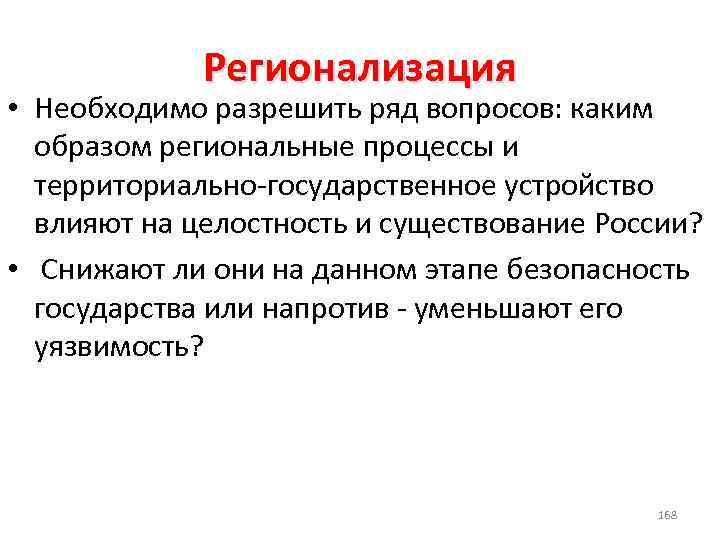 Регионализация

• Необходимо разрешить ряд вопросов: каким образом региональные процессы и территориально-государственное устройство влияют на целостность и существование России?

• Снижают ли они на данном этапе безопасность государства или напротив - уменьшают его уязвимость?

168